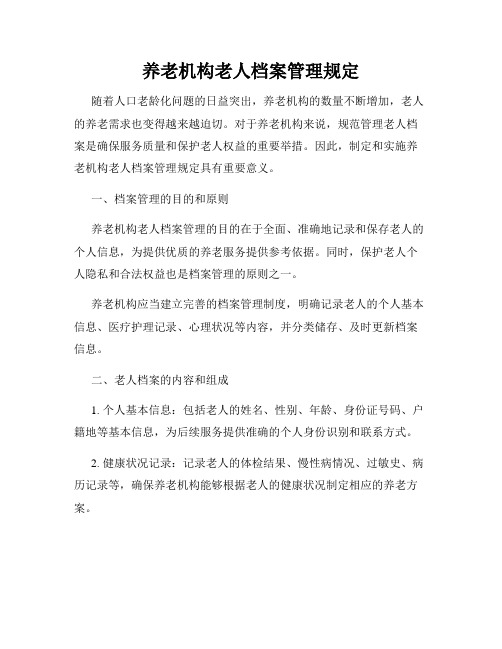 养老机构老人档案管理规定

随着人口老龄化问题的日益突出，养老机构的数量不断增加，老人的养老需求也变得越来越迫切。对于养老机构来说，规范管理老人档案是确保服务质量和保护老人权益的重要举措。因此，制定和实施养老机构老人档案管理规定具有重要意义。

一、档案管理的目的和原则

养老机构老人档案管理的目的在于全面、准确地记录和保存老人的个人信息，为提供优质的养老服务提供参考依据。同时，保护老人个人隐私和合法权益也是档案管理的原则之一。

养老机构应当建立完善的档案管理制度，明确记录老人的个人基本信息、医疗护理记录、心理状况等内容，并分类储存、及时更新档案信息。

二、老人档案的内容和组成

1. 个人基本信息：包括老人的姓名、性别、年龄、身份证号码、户籍地等基本信息，为后续服务提供准确的个人身份识别和联系方式。

2. 健康状况记录：记录老人的体检结果、慢性病情况、过敏史、病历记录等，确保养老机构能够根据老人的健康状况制定相应的养老方案。